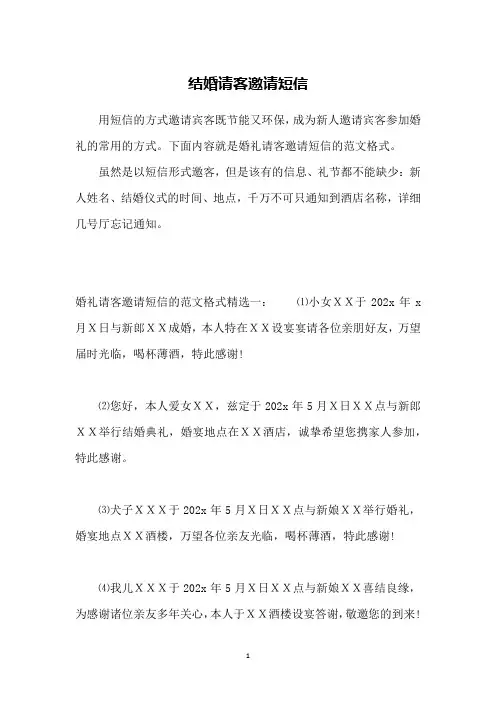 结婚请客邀请短信

用短信的方式邀请宾客既节能又环保，成为新人邀请宾客参加婚礼的常用的方式。下面内容就是婚礼请客邀请短信的范文格式。

虽然是以短信形式邀客，但是该有的信息、礼节都不能缺少：新人姓名、结婚仪式的时间、地点，千万不可只通知到酒店名称，详细几号厅忘记通知。

婚礼请客邀请短信的范文格式精选一：　⑴小女XX于 202x 年 x 月X日与新郎XX成婚，本人特在XX设宴宴请各位亲朋好友，万望届时光临，喝杯薄酒，特此感谢!

⑵您好，本人爱女XX，兹定于 202x 年 5 月X日XX点与新郎XX举行结婚典礼，婚宴地点在XX酒店，诚挚希望您携家人参加，特此感谢。

⑶犬子XXX于 202x 年 5 月X日XX点与新娘XX举行婚礼，婚宴地点XX酒楼，万望各位亲友光临，喝杯薄酒，特此感谢!

⑷我儿XXX于 202x 年 5 月X日XX点与新娘XX喜结良缘，为感谢诸位亲友多年关心，本人于XX酒楼设宴答谢，敬邀您的到来!

1